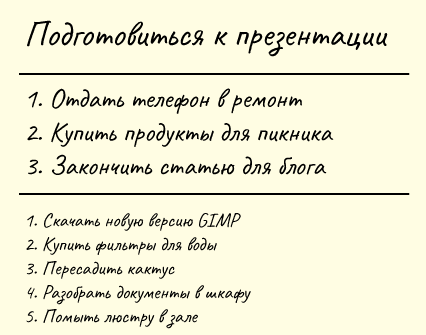 Подготовиться к презентации

1. Отдать телефон в ремонт
2. Купить продукты для пикника
3. Закончить статью для блога

1. Скачать новую версию GIMP
2. Купить фильтры для воды
3. Пересадить кактус
4. Разобрать документы в шкафу
5. Помыть люстру в зале